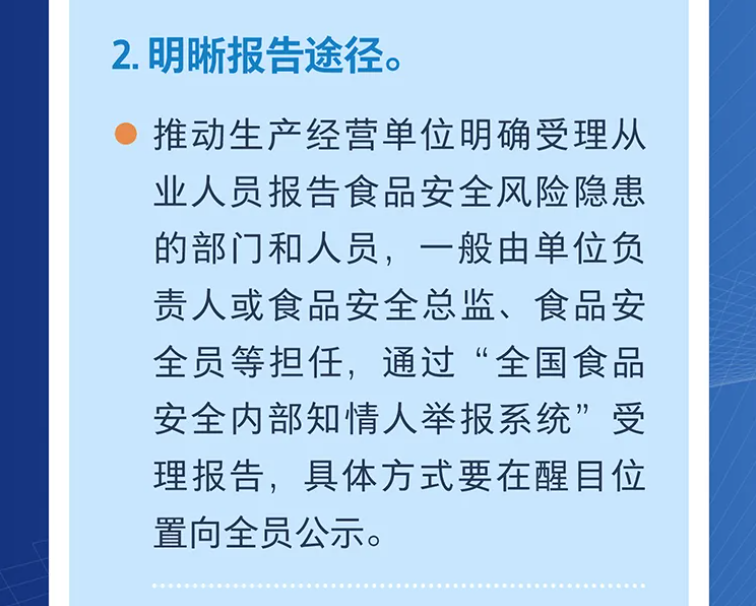 2.明晰报告途径。

• 推动生产经营单位明确受理从业人员报告食品安全风险隐患的部门和人员，一般由单位负责人或食品安全总监、食品安全员等担任，通过“全国食品安全内部知情人举报系统”受理报告，具体方式要在醒目位置向全员公示。